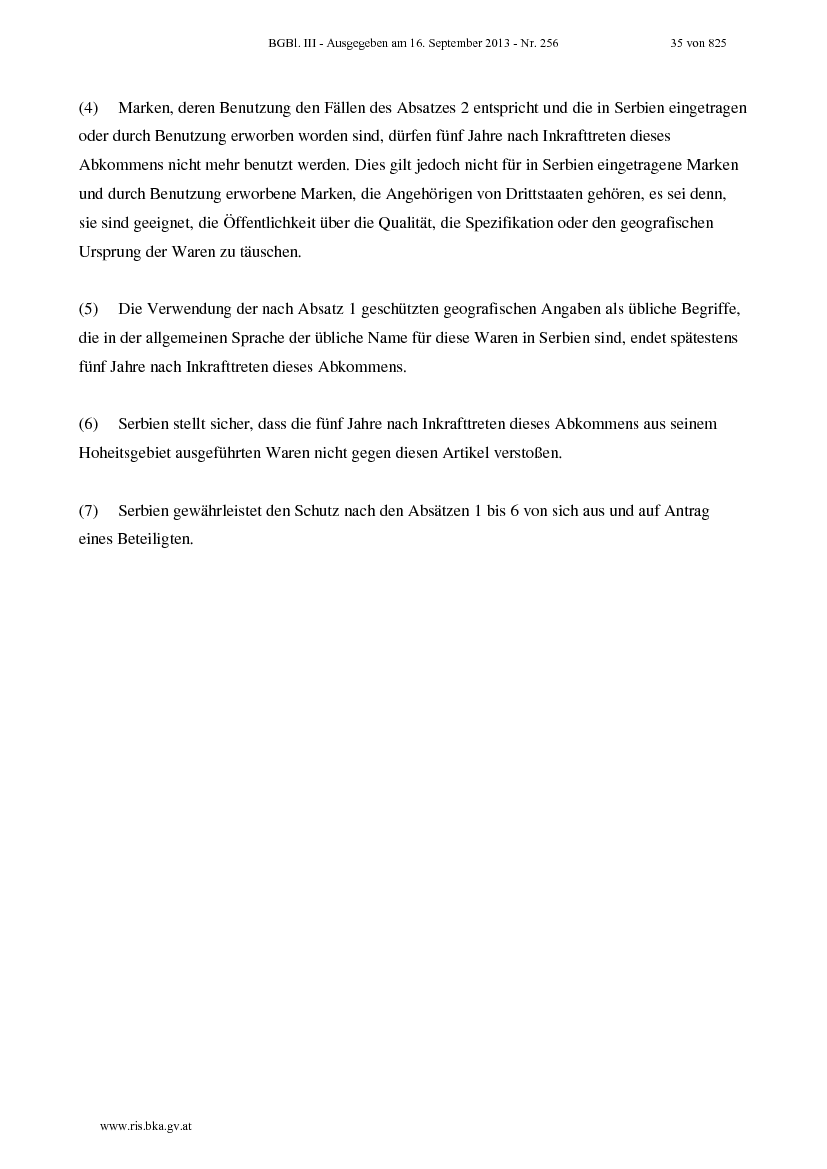 BGBl. III - Ausgegeben am 16. September 2013 - Nr. 256 35 von 825

(4) Marken, deren Benutzung den Fällen des Absatzes 2 entspricht und die in Serbien eingetragen oder durch Benutzung erworben worden sind, dürfen fünf Jahre nach Inkrafttreten dieses Abkommens nicht mehr benutzt werden. Dies gilt jedoch nicht für in Serbien eingetragene Marken und durch Benutzung erworbene Marken, die Angehörigen von Drittstaaten gehören, es sei denn, sie sind geeignet, die Öffentlichkeit über die Qualität, die Spezifikation oder den geografischen Ursprung der Waren zu täuschen.

(5) Die Verwendung der nach Absatz 1 geschützten geografischen Angaben als übliche Begriffe, die in der allgemeinen Sprache der übliche Name für diese Waren in Serbien sind, endet spätestens fünf Jahre nach Inkrafttreten dieses Abkommens.

(6) Serbien stellt sicher, dass die fünf Jahre nach Inkrafttreten dieses Abkommens aus seinem Hoheitsgebiet ausgeführten Waren nicht gegen diesen Artikel verstoßen.

(7) Serbien gewährleistet den Schutz nach den Absätzen 1 bis 6 von sich aus und auf Antrag eines Beteiligten.

www.ris.bka.gv.at